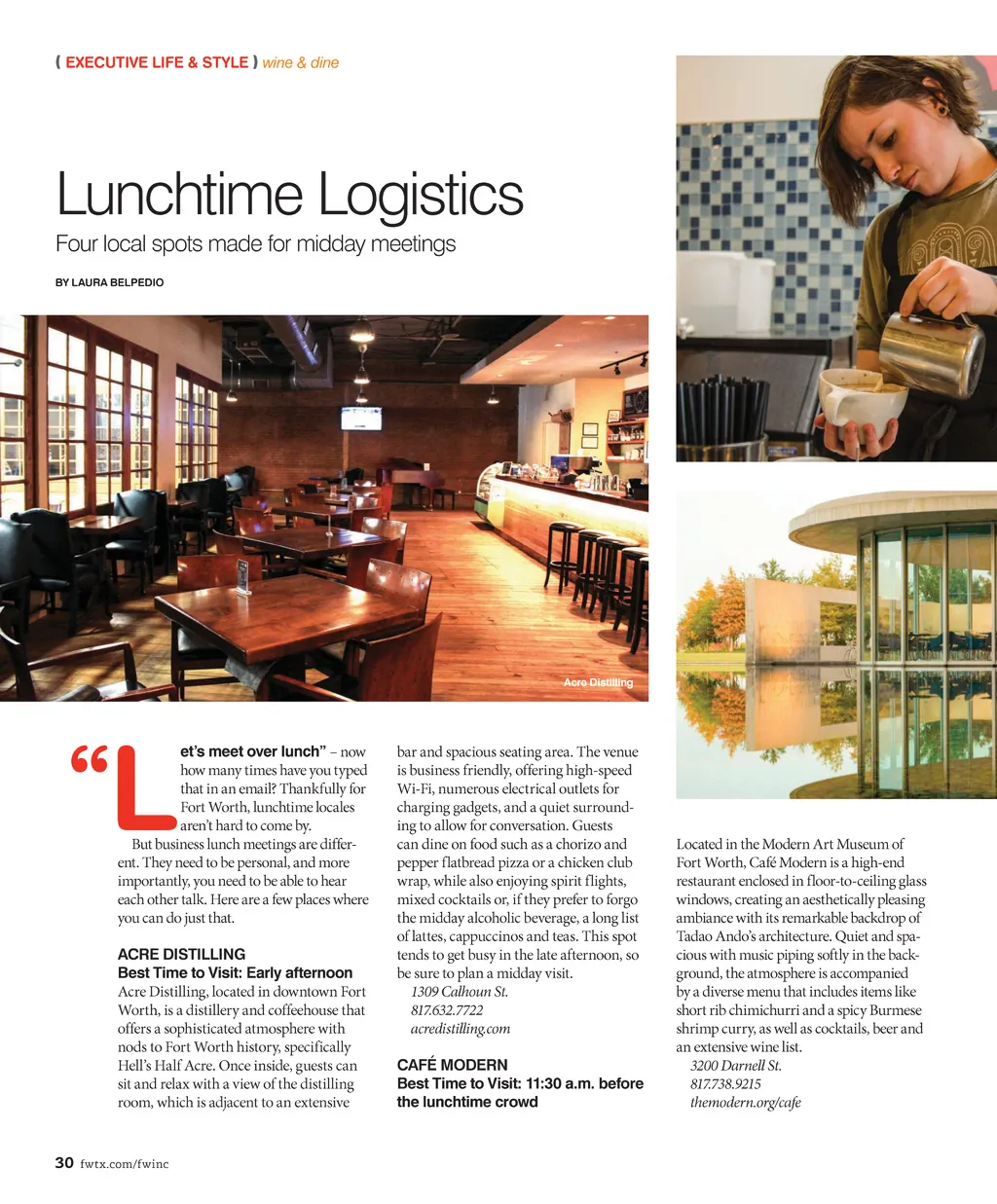 ( EXECUTIVE LIFE & STYLE ) wine & dine

Lunchtime Logistics

Four local spots made for midday meetings

BY LAURA BELPEDIO

Acre Distilling

“Let’s meet over lunch” – now how many times have you typed that in an email? Thankfully for Fort Worth, lunchtime locales aren’t hard to come by.

But business lunch meetings are different. They need to be personal, and more importantly, you need to be able to hear each other talk. Here are a few places where you can do just that.

ACRE DISTILLING
Best Time to Visit: Early afternoon
Acre Distilling, located in downtown Fort Worth, is a distillery and coffeehouse that offers a sophisticated atmosphere with nods to Fort Worth history, specifically Hell’s Half Acre. Once inside, guests can sit and relax with a view of the distilling room, which is adjacent to an extensive bar and spacious seating area. The venue is business friendly, offering high-speed Wi-Fi, numerous electrical outlets for charging gadgets, and a quiet surrounding to allow for conversation. Guests can dine on food such as a chorizo and pepper flatbread pizza or a chicken club wrap, while also enjoying spirit flights, mixed cocktails or, if they prefer to forgo the midday alcoholic beverage, a long list of lattes, cappuccinos and teas. This spot tends to get busy in the late afternoon, so be sure to plan a midday visit.
1309 Calhoun St.
817.632.7722
acredistilling.com

CAFÉ MODERN
Best Time to Visit: 11:30 a.m. before the lunchtime crowd

Located in the Modern Art Museum of Fort Worth, Café Modern is a high-end restaurant enclosed in floor-to-ceiling glass windows, creating an aesthetically pleasing ambiance with its remarkable backdrop of Tadao Ando’s architecture. Quiet and spacious with music piping softly in the background, the atmosphere is accompanied by a diverse menu that includes items like short rib chimichurri and a spicy Burmese shrimp curry, as well as cocktails, beer and an extensive wine list.
3200 Darnell St.
817.738.9215
themodern.org/cafe

30 fwtx.com/fwinc